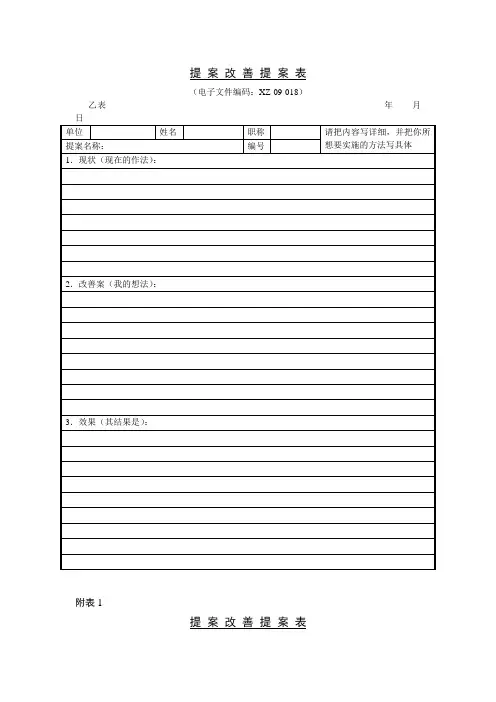 提 案 改 善 提 案 表

（电子文件编码：XZ 09 018）

乙表 年 月 日

| 单位 | | 姓名 | | 职称 | | 请把内容写详细，并把你所想要实施的方法写具体 |
|---|---|---|---|---|---|---|
| 提案名称： | | | | 编号 | | |

1．现状（现在的作法）：

2．改善案（我的想法）：

3．效果（其结果是）：

附表 1

提 案 改 善 提 案 表